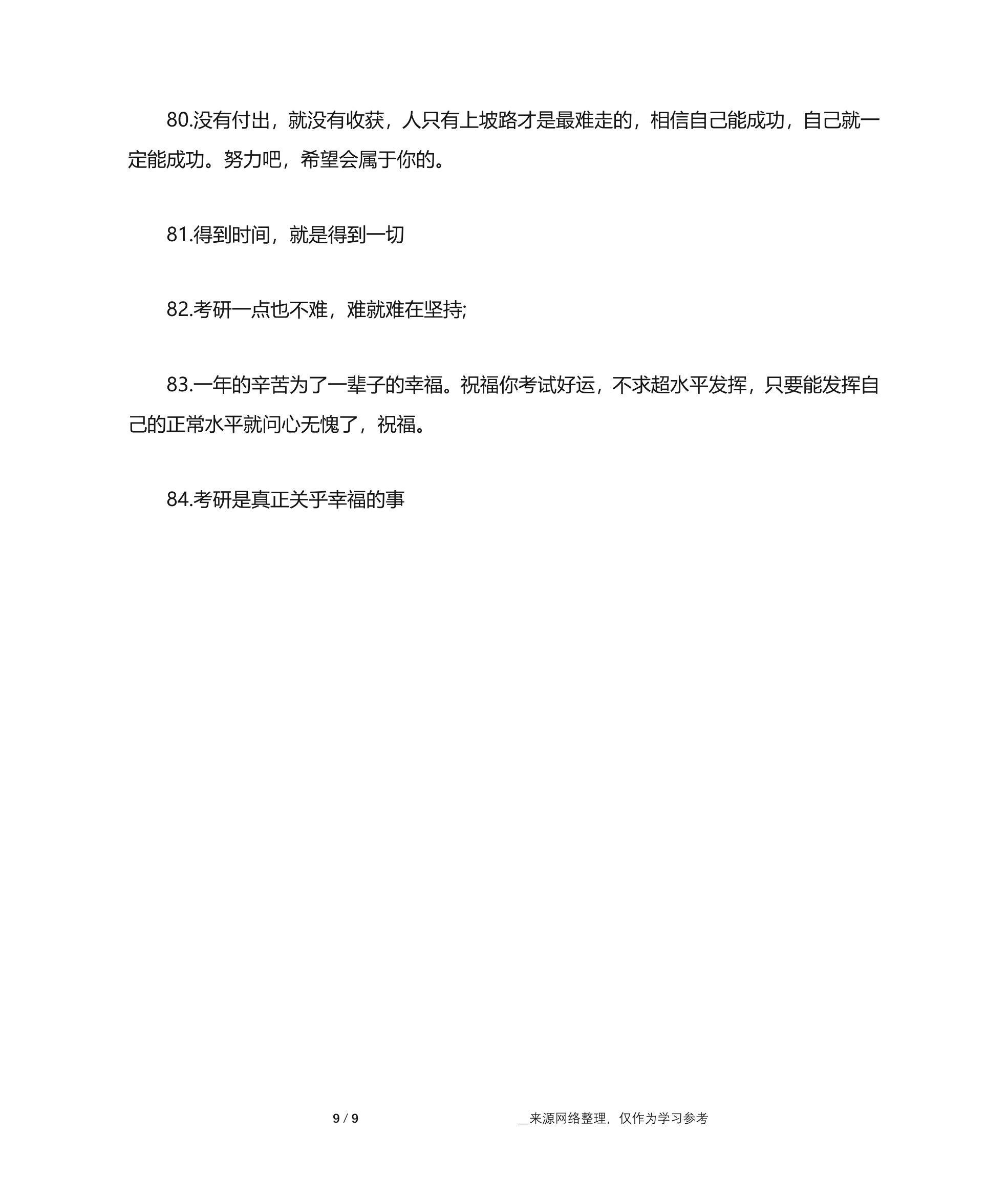 80.没有付出，就没有收获，人只有上坡路才是最难走的，相信自己能成功，自己就一定能成功。努力吧，希望会属于你的。

81.得到时间，就是得到一切

82.考研一点也不难，难就难在坚持;

83.一年的辛苦为了一辈子的幸福。祝福你考试好运，不求超水平发挥，只要能发挥自己的正常水平就问心无愧了，祝福。

84.考研是真正关乎幸福的事

9 / 9

__来源网络整理，仅作为学习参考